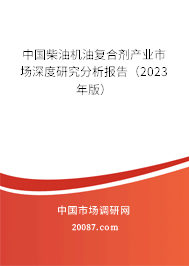 中国柴油机油复合剂产业市场深度研究分析报告（2023年版）

中国市场调研网

20087.com